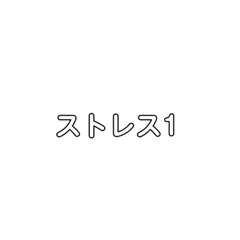 ストレス1